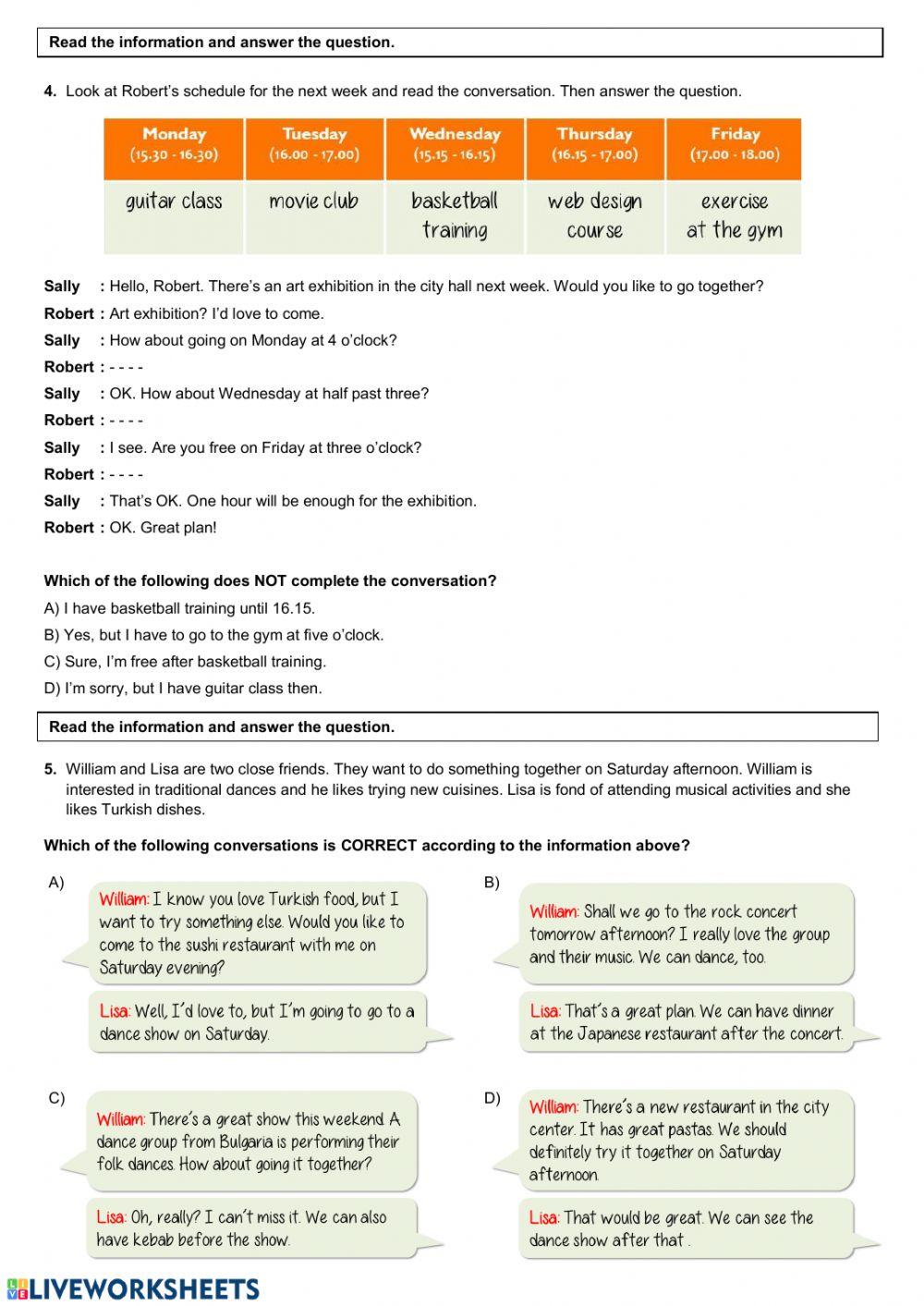 Read the information and answer the question.

4. Look at Robert's schedule for the next week and read the conversation. Then answer the question.

| Monday (15.30 - 16.30) | Tuesday (16.00 - 17.00) | Wednesday (15.15 - 16.15) | Thursday (16.15 - 17.00) | Friday (17.00 - 18.00) |
|---|---|---|---|---|
| guitar class | movie club | basketball training | web design course | exercise at the gym |

Sally : Hello, Robert. There's an art exhibition in the city hall next week. Would you like to go together?
Robert : Art exhibition? I'd love to come.
Sally : How about going on Monday at 4 o'clock?
Robert : - - - -
Sally : OK. How about Wednesday at half past three?
Robert : - - - -
Sally : I see. Are you free on Friday at three o'clock?
Robert : - - - -
Sally : That's OK. One hour will be enough for the exhibition.
Robert : OK. Great plan!

Which of the following does NOT complete the conversation?
A) I have basketball training until 16.15.
B) Yes, but I have to go to the gym at five o'clock.
C) Sure, I'm free after basketball training.
D) I'm sorry, but I have guitar class then.

Read the information and answer the question.

5. William and Lisa are two close friends. They want to do something together on Saturday afternoon. William is interested in traditional dances and he likes trying new cuisines. Lisa is fond of attending musical activities and she likes Turkish dishes.

Which of the following conversations is CORRECT according to the information above?

A)
William: I know you love Turkish food, but I want to try something else. Would you like to come to the sushi restaurant with me on Saturday evening?
Lisa: Well, I'd love to, but I'm going to go to a dance show on Saturday.

B)
William: Shall we go to the rock concert tomorrow afternoon? I really love the group and their music. We can dance, too.
Lisa: That's a great plan. We can have dinner at the Japanese restaurant after the concert.

C)
William: There's a great show this weekend. A dance group from Bulgaria is performing their folk dances. How about going it together?
Lisa: Oh, really? I can't miss it. We can also have kebab before the show.

D)
William: There's a new restaurant in the city center. It has great pastas. We should definitely try it together on Saturday afternoon.
Lisa: That would be great. We can see the dance show after that .

LIVEWORKSHEETS